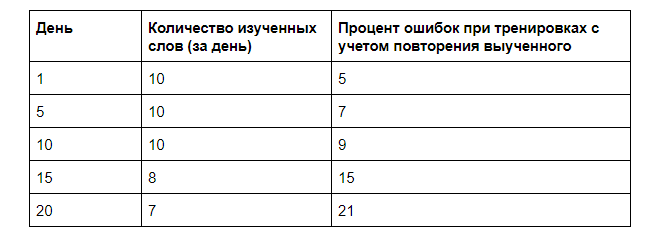 | День | Количество изученных слов (за день) | Процент ошибок при тренировках с учетом повторения выученного |
|---|---|---|
| 1 | 10 | 5 |
| 5 | 10 | 7 |
| 10 | 10 | 9 |
| 15 | 8 | 15 |
| 20 | 7 | 21 |